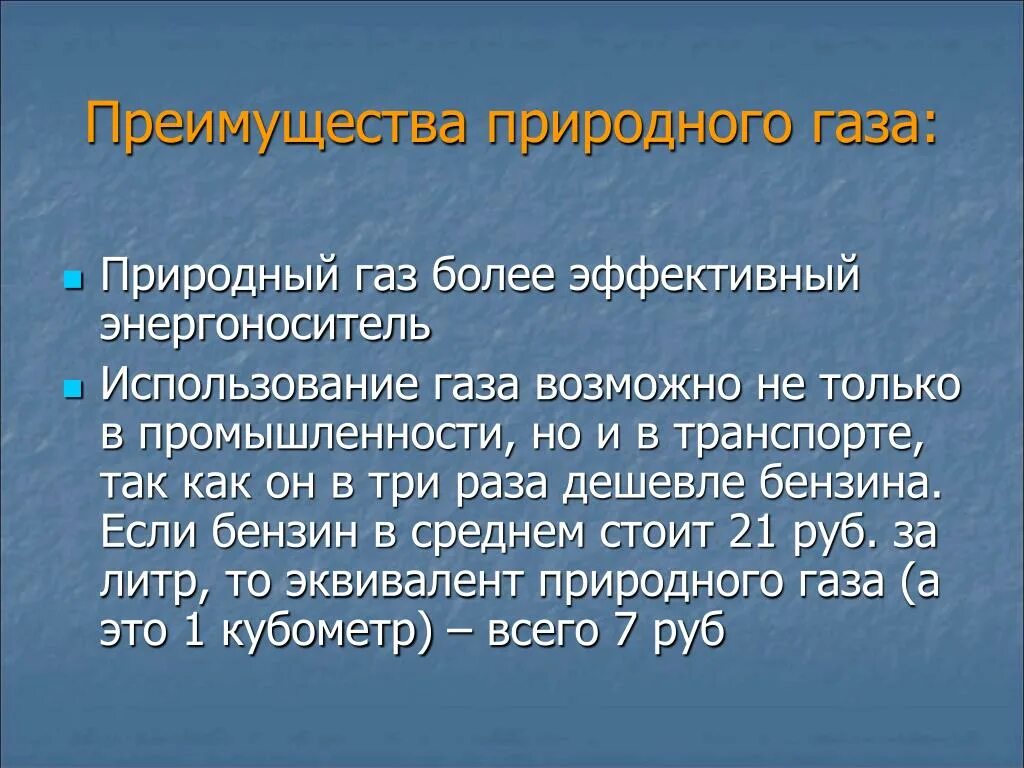 Преимущества природного газа:

Природный газ более эффективный энергоноситель

Использование газа возможно не только в промышленности, но и в транспорте, так как он в три раза дешевле бензина. Если бензин в среднем стоит 21 руб. за литр, то эквивалент природного газа (а это 1 кубометр) – всего 7 руб